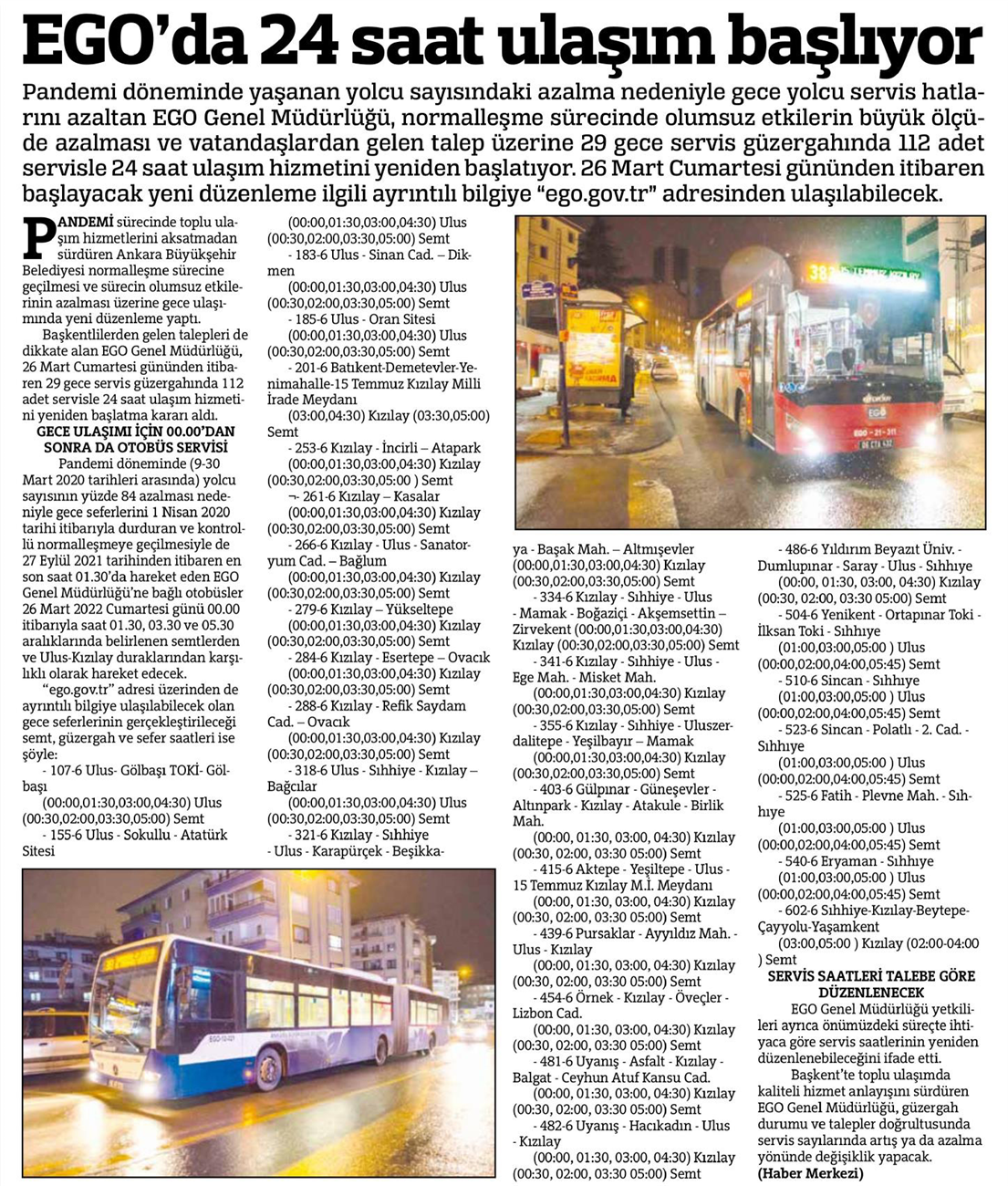 EGO'da 24 saat ulaşım başlıyor

Pandemi döneminde yaşanan yolcu sayısındaki azalma nedeniyle gece yolcu servis hatlarını azaltan EGO Genel Müdürlüğü, normalleşme sürecinde olumsuz etkilerin büyük ölçüde azalması ve vatandaşlardan gelen talep üzerine 29 gece servis güzergahında 112 adet servisle 24 saat ulaşım hizmetini yeniden başlatıyor. 26 Mart Cumartesi gününden itibaren başlayacak yeni düzenleme ilgili ayrıntılı bilgiye "ego.gov.tr" adresinden ulaşılabilecek.

PANDEMİ sürecinde toplu ulaşım hizmetlerini aksatmadan sürdüren Ankara Büyükşehir Belediyesi normalleşme sürecine geçilmesi ve sürecin olumsuz etkilerinin azalması üzerine gece ulaşımında yeni düzenleme yaptı.

Başkentlilerden gelen talepleri de dikkate alan EGO Genel Müdürlüğü, 26 Mart Cumartesi gününden itibaren 29 gece servis güzergahında 112 adet servisle 24 saat ulaşım hizmetini yeniden başlatma kararı aldı.

GECE ULAŞIMI İÇİN 00.00'DAN SONRA DA OTOBÜS SERVİSİ

Pandemi döneminde (9-30 Mart 2020 tarihleri arasında) yolcu sayısının yüzde 84 azalması nedeniyle gece seferlerini 1 Nisan 2020 tarihi itibarıyla durduran ve kontrollü normalleşmeye geçilmesiyle de 27 Eylül 2021 tarihinden itibaren en son saat 01.30'da hareket eden EGO Genel Müdürlüğü'ne bağlı otobüsler 26 Mart 2022 Cumartesi günü 00.00 itibarıyla saat 01.30, 03.30 ve 05.30 aralıklarında belirlenen semtlerden ve Ulus-Kızılay duraklarından karşılıklı olarak hareket edecek.

"ego.gov.tr" adresi üzerinden de ayrıntılı bilgiye ulaşılabilecek olan gece seferlerinin gerçekleştirileceği semt, güzergah ve sefer saatleri ise şöyle:

- 107-6 Ulus- Gölbaşı TOKİ- Gölbaşı
(00:00,01:30,03:00,04:30) Ulus (00:30,02:00,03:30,05:00) Semt
- 155-6 Ulus - Sokullu - Atatürk Sitesi
(00:00,01:30,03:00,04:30) Ulus (00:30,02:00,03:30,05:00) Semt
- 183-6 Ulus - Sinan Cad. – Dikmen
(00:00,01:30,03:00,04:30) Ulus (00:30,02:00,03:30,05:00) Semt
- 185-6 Ulus - Oran Sitesi
(00:00,01:30,03:00,04:30) Ulus (00:30,02:00,03:30,05:00) Semt
- 201-6 Batıkent-Demetevler-Yenimahalle-15 Temmuz Kızılay Milli İrade Meydanı
(03:00,04:30) Kızılay (03:30,05:00) Semt
- 253-6 Kızılay - İncirli – Atapark
(00:00,01:30,03:00,04:30) Kızılay (00:30,02:00,03:30,05:00 ) Semt
¬- 261-6 Kızılay – Kasalar
(00:00,01:30,03:00,04:30) Kızılay (00:30,02:00,03:30,05:00) Semt
- 266-6 Kızılay - Ulus - Sanatoryum Cad. – Bağlum
(00:00,01:30,03:00,04:30) Kızılay (00:30,02:00,03:30,05:00) Semt
- 279-6 Kızılay – Yükseltepe
(00:00,01:30,03:00,04:30) Kızılay (00:30,02:00,03:30,05:00) Semt
- 284-6 Kızılay - Esertepe – Ovacık
(00:00,01:30,03:00,04:30) Kızılay (00:30,02:00,03:30,05:00) Semt
- 288-6 Kızılay - Refik Saydam Cad. – Ovacık
(00:00,01:30,03:00,04:30) Kızılay (00:30,02:00,03:30,05:00) Semt
- 318-6 Ulus - Sıhhiye - Kızılay – Bağcılar
(00:00,01:30,03:00,04:30) Ulus (00:30,02:00,03:30,05:00) Semt
- 321-6 Kızılay - Sıhhiye - Ulus - Karapürçek - Beşikkaya - Başak Mah. – Altmışevler
(00:00,01:30,03:00,04:30) Kızılay (00:30,02:00,03:30,05:00) Semt
- 334-6 Kızılay - Sıhhiye - Ulus - Mamak - Boğaziçi - Akşemsettin – Zirvekent (00:00,01:30,03:00,04:30) Kızılay (00:30,02:00,03:30,05:00) Semt
- 341-6 Kızılay - Sıhhiye - Ulus - Ege Mah. - Misket Mah.
(00:00,01:30,03:00,04:30) Kızılay (00:30,02:00,03:30,05:00) Semt
- 355-6 Kızılay - Sıhhiye - Uluszerdalitepe - Yeşilbayır – Mamak
(00:00,01:30,03:00,04:30) Kızılay (00:30,02:00,03:30,05:00) Semt
- 403-6 Gülpınar - Güneşevler - Altınpark - Kızılay - Atakule - Birlik Mah.
(00:00, 01:30, 03:00, 04:30) Kızılay (00:30, 02:00, 03:30 05:00) Semt
- 415-6 Aktepe - Yeşiltepe - Ulus - 15 Temmuz Kızılay M.İ. Meydanı
(00:00, 01:30, 03:00, 04:30) Kızılay (00:30, 02:00, 03:30 05:00) Semt
- 439-6 Pursaklar - Ayyıldız Mah. - Ulus - Kızılay
(00:00, 01:30, 03:00, 04:30) Kızılay (00:30, 02:00, 03:30 05:00) Semt
- 454-6 Örnek - Kızılay - Öveçler - Lizbon Cad.
(00:00, 01:30, 03:00, 04:30) Kızılay (00:30, 02:00, 03:30 05:00) Semt
- 481-6 Uyanış - Asfalt - Kızılay - Balgat - Ceyhun Atuf Kansu Cad.
(00:00, 01:30, 03:00, 04:30) Kızılay (00:30, 02:00, 03:30 05:00) Semt
- 482-6 Uyanış - Hacıkadın - Ulus - Kızılay
(00:00, 01:30, 03:00, 04:30) Kızılay (00:30, 02:00, 03:30 05:00) Semt
- 486-6 Yıldırım Beyazıt Üniv. - Dumlupınar - Saray - Ulus - Sıhhiye
(00:00, 01:30, 03:00, 04:30) Kızılay (00:30, 02:00, 03:30 05:00) Semt
- 504-6 Yenikent - Ortapınar Toki - İlksan Toki - Sıhhiye
(01:00,03:00,05:00 ) Ulus (00:00,02:00,04:00,05:45) Semt
- 510-6 Sincan - Sıhhiye
(01:00,03:00,05:00 ) Ulus (00:00,02:00,04:00,05:45) Semt
- 523-6 Sincan - Polatlı - 2. Cad. - Sıhhiye
(01:00,03:00,05:00 ) Ulus (00:00,02:00,04:00,05:45) Semt
- 525-6 Fatih - Plevne Mah. - Sıhhiye
(01:00,03:00,05:00 ) Ulus (00:00,02:00,04:00,05:45) Semt
- 540-6 Eryaman - Sıhhiye
(01:00,03:00,05:00 ) Ulus (00:00,02:00,04:00,05:45) Semt
- 602-6 Sıhhiye-Kızılay-Beytepe-Çayyolu-Yaşamkent
(03:00,05:00 ) Kızılay (02:00-04:00 ) Semt

SERVİS SAATLERİ TALEBE GÖRE DÜZENLENECEK

EGO Genel Müdürlüğü yetkilileri ayrıca önümüzdeki süreçte ihtiyaca göre servis saatlerinin yeniden düzenlenebileceğini ifade etti.

Başkent'te toplu ulaşımda kaliteli hizmet anlayışını sürdüren EGO Genel Müdürlüğü, güzergah durumu ve talepler doğrultusunda servis sayılarında artış ya da azalma yönünde değişiklik yapacak.
(Haber Merkezi)